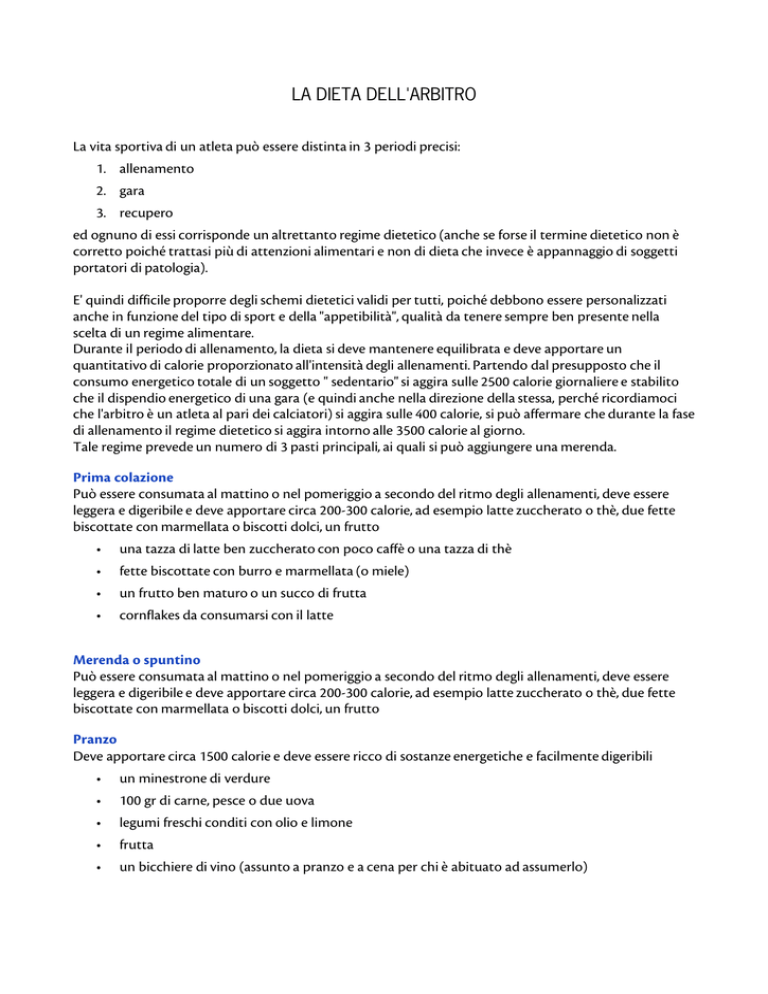 LA DIETA DELL'ARBITRO

La vita sportiva di un atleta può essere distinta in 3 periodi precisi:

1. allenamento
2. gara
3. recupero

ed ognuno di essi corrisponde un altrettanto regime dietetico (anche se forse il termine dietetico non è corretto poiché trattasi più di attenzioni alimentari e non di dieta che invece è appannaggio di soggetti portatori di patologia).

E' quindi difficile proporre degli schemi dietetici validi per tutti, poiché debbono essere personalizzati anche in funzione del tipo di sport e della "appetibilità", qualità da tenere sempre ben presente nella scelta di un regime alimentare.
Durante il periodo di allenamento, la dieta si deve mantenere equilibrata e deve apportare un quantitativo di calorie proporzionato all'intensità degli allenamenti. Partendo dal presupposto che il consumo energetico totale di un soggetto " sedentario" si aggira sulle 2500 calorie giornaliere e stabilito che il dispendio energetico di una gara (e quindi anche nella direzione della stessa, perché ricordiamoci che l'arbitro è un atleta al pari dei calciatori) si aggira sulle 400 calorie, si può affermare che durante la fase di allenamento il regime dietetico si aggira intorno alle 3500 calorie al giorno.
Tale regime prevede un numero di 3 pasti principali, ai quali si può aggiungere una merenda.

Prima colazione
Può essere consumata al mattino o nel pomeriggio a secondo del ritmo degli allenamenti, deve essere leggera e digeribile e deve apportare circa 200-300 calorie, ad esempio latte zuccherato o thè, due fette biscottate con marmellata o biscotti dolci, un frutto

• una tazza di latte ben zuccherato con poco caffè o una tazza di thè
• fette biscottate con burro e marmellata (o miele)
• un frutto ben maturo o un succo di frutta
• cornflakes da consumarsi con il latte

Merenda o spuntino
Può essere consumata al mattino o nel pomeriggio a secondo del ritmo degli allenamenti, deve essere leggera e digeribile e deve apportare circa 200-300 calorie, ad esempio latte zuccherato o thè, due fette biscottate con marmellata o biscotti dolci, un frutto

Pranzo
Deve apportare circa 1500 calorie e deve essere ricco di sostanze energetiche e facilmente digeribili

• un minestrone di verdure
• 100 gr di carne, pesce o due uova
• legumi freschi conditi con olio e limone
• frutta
• un bicchiere di vino (assunto a pranzo e a cena per chi è abituato ad assumerlo)